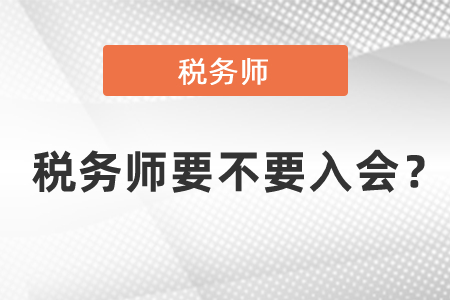 税务师

税务师要不要入会？